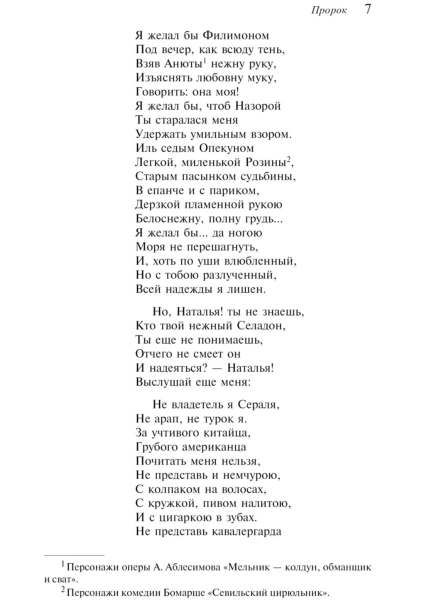 Пророк 7

Я желал бы Филимоном
Под вечер, как всюду тень,
Взяв Анюты$^1$ нежну руку,
Изъяснять любовну муку,
Говорить: она моя!
Я желал бы, чтоб Назорой
Ты старалася меня
Удержать умильным взором.
Иль седым Опекуном
Легкой, миленькой Розины$^2$,
Старым пасынком судьбины,
В епанче и с париком,
Дерзкой пламенной рукою
Белоснежну, полну грудь...
Я желал бы... да ногою
Моря не перешагнуть,
И, хоть по уши влюбленный,
Но с тобою разлученный,
Всей надежды я лишен.

Но, Наталья! ты не знаешь,
Кто твой нежный Селадон,
Ты еще не понимаешь,
Отчего не смеет он
И надеяться? — Наталья!
Выслушай еще меня:

Не владетель я Сераля,
Не арап, не турок я.
За учтивого китайца,
Грубого американца
Почитать меня нельзя,
Не представь и немчурою,
С колпаком на волосах,
С кружкой, пивом налитою,
И с цигаркою в зубах.
Не представь кавалергарда

$^1$ Персонажи оперы А. Аблесимова «Мельник — колдун, обманщик и сват».
$^2$ Персонажи комедии Бомарше «Севильский цирюльник».